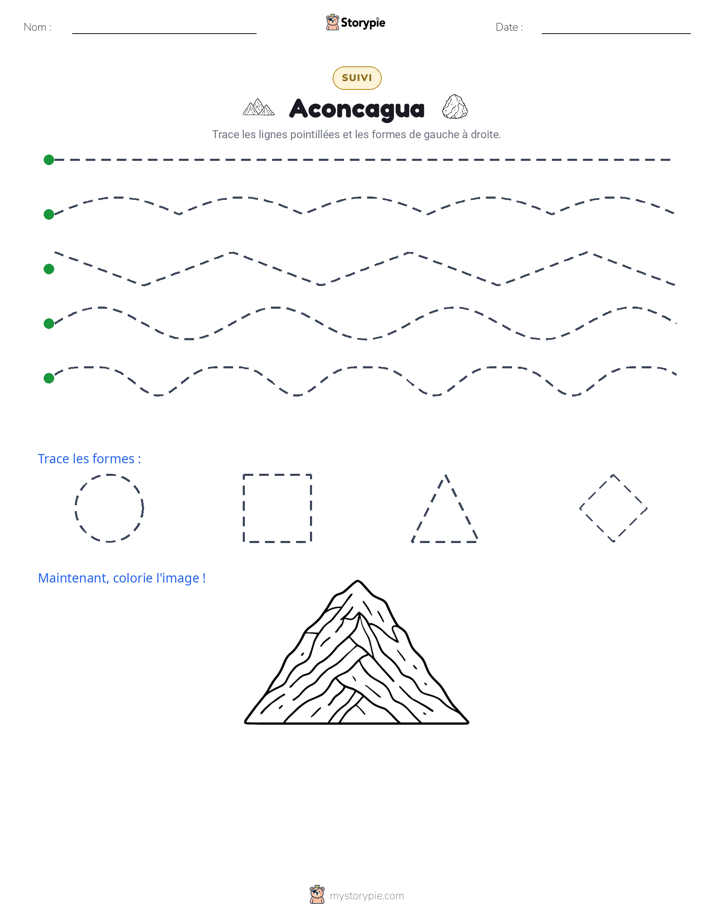 Nom : ____ Storypie Date : ____

SUIVI

Aconcagua

Trace les lignes pointillées et les formes de gauche à droite.

Trace les formes :

Maintenant, colorie l'image !

mystorypie.com